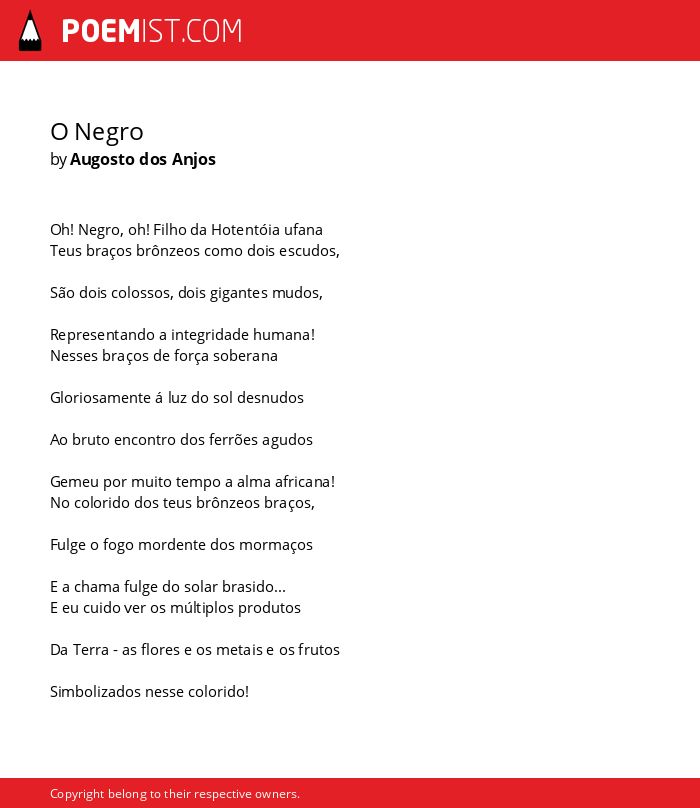 POEMIST.COM

O Negro
by Augosto dos Anjos

Oh! Negro, oh! Filho da Hotentóia ufana
Teus braços brônzeos como dois escudos,

São dois colossos, dois gigantes mudos,

Representando a integridade humana!
Nesses braços de força soberana

Gloriosamente á luz do sol desnudos

Ao bruto encontro dos ferrões agudos

Gemeu por muito tempo a alma africana!
No colorido dos teus brônzeos braços,

Fulge o fogo mordente dos mormaços

E a chama fulge do solar brasido...
E eu cuido ver os múltiplos produtos

Da Terra - as flores e os metais e os frutos

Simbolizados nesse colorido!

Copyright belong to their respective owners.